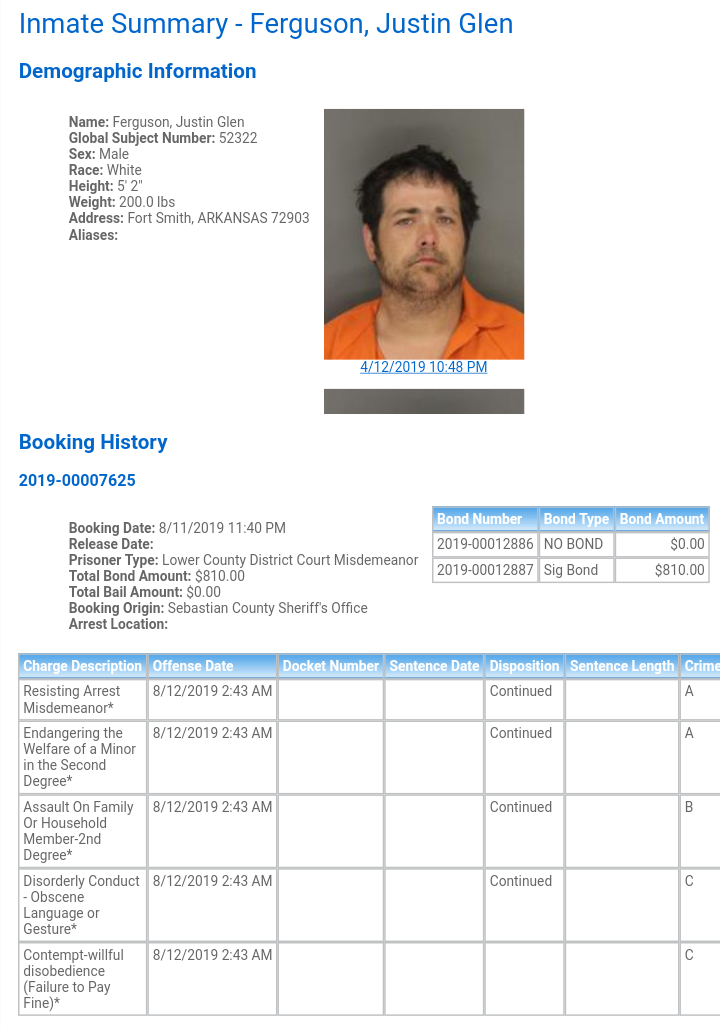 Inmate Summary - Ferguson, Justin Glen

Demographic Information

Name: Ferguson, Justin Glen
Global Subject Number: 52322
Sex: Male
Race: White
Height: 5' 2"
Weight: 200.0 lbs
Address: Fort Smith, ARKANSAS 72903
Aliases:

4/12/2019 10:48 PM

Booking History

2019-00007625

Booking Date: 8/11/2019 11:40 PM
Release Date:
Prisoner Type: Lower County District Court Misdemeanor
Total Bond Amount: $810.00
Total Bail Amount: $0.00
Booking Origin: Sebastian County Sheriff's Office
Arrest Location:

| Bond Number | Bond Type | Bond Amount |
|---|---|---|
| 2019-00012886 | NO BOND | $0.00 |
| 2019-00012887 | Sig Bond | $810.00 |

| Charge Description | Offense Date | Docket Number | Sentence Date | Disposition | Sentence Length | Crime |
|---|---|---|---|---|---|---|
| Resisting Arrest Misdemeanor* | 8/12/2019 2:43 AM | | | Continued | | A |
| Endangering the Welfare of a Minor in the Second Degree* | 8/12/2019 2:43 AM | | | Continued | | A |
| Assault On Family Or Household Member-2nd Degree* | 8/12/2019 2:43 AM | | | Continued | | B |
| Disorderly Conduct - Obscene Language or Gesture* | 8/12/2019 2:43 AM | | | Continued | | C |
| Contempt-willful disobedience (Failure to Pay Fine)* | 8/12/2019 2:43 AM | | | | | C |